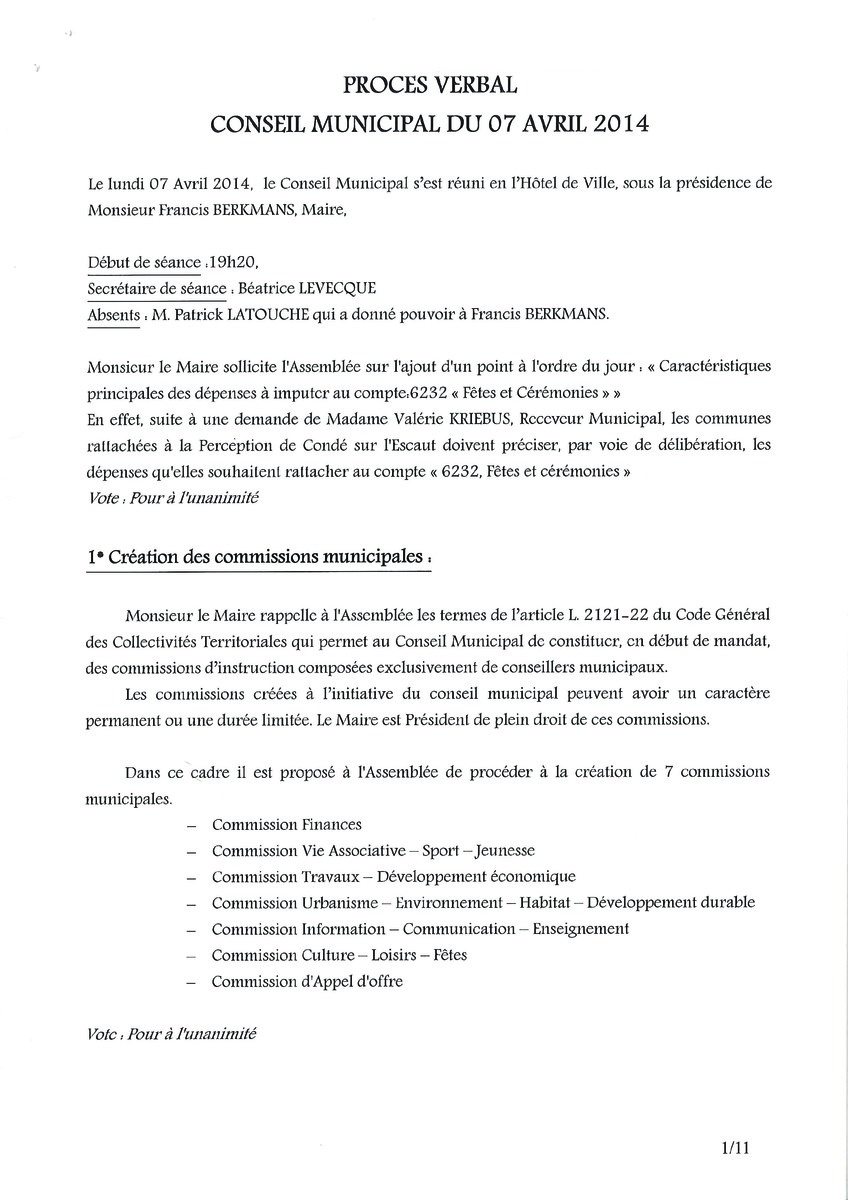 PROCES VERBAL
CONSEIL MUNICIPAL DU 07 AVRIL 2014

Le lundi 07 Avril 2014, le Conseil Municipal s'est réuni en l'Hôtel de Ville, sous la présidence de Monsieur Francis BERKMANS, Maire,

Début de séance :19h20,
Secrétaire de séance : Béatrice LEVECQUE
Absents : M. Patrick LATOUCHE qui a donné pouvoir à Francis BERKMANS.

Monsieur le Maire sollicite l'Assemblée sur l'ajout d'un point à l'ordre du jour : « Caractéristiques principales des dépenses à imputer au compte:6232 « Fêtes et Cérémonies » »
En effet, suite à une demande de Madame Valérie KRIEBUS, Receveur Municipal, les communes rattachées à la Perception de Condé sur l'Escaut doivent préciser, par voie de délibération, les dépenses qu'elles souhaitent rattacher au compte « 6232, Fêtes et cérémonies »
Vote : Pour à l'unanimité

1° Création des commissions municipales :

Monsieur le Maire rappelle à l'Assemblée les termes de l'article L. 2121-22 du Code Général des Collectivités Territoriales qui permet au Conseil Municipal de constituer, en début de mandat, des commissions d'instruction composées exclusivement de conseillers municipaux.

Les commissions créées à l'initiative du conseil municipal peuvent avoir un caractère permanent ou une durée limitée. Le Maire est Président de plein droit de ces commissions.

Dans ce cadre il est proposé à l'Assemblée de procéder à la création de 7 commissions municipales.
– Commission Finances
– Commission Vie Associative – Sport – Jeunesse
– Commission Travaux – Développement économique
– Commission Urbanisme – Environnement – Habitat – Développement durable
– Commission Information – Communication – Enseignement
– Commission Culture – Loisirs – Fêtes
– Commission d'Appel d'offre

Vote : Pour à l'unanimité

1/11